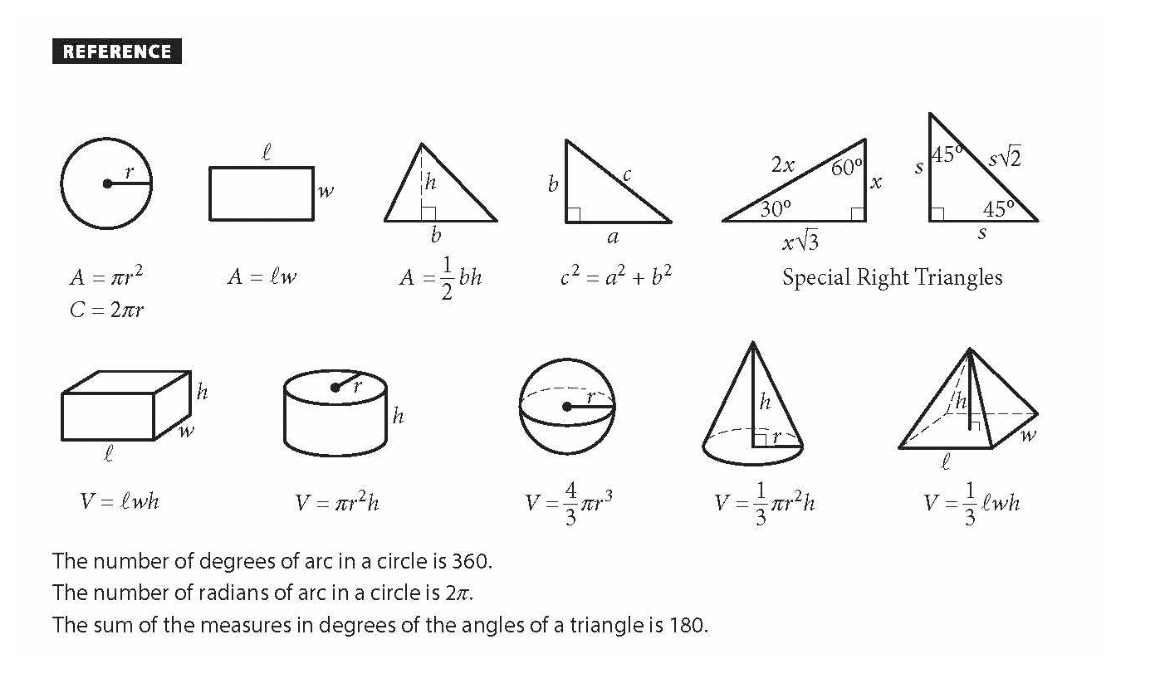 REFERENCE

$r$

$\ell$ $w$

$h$ $b$

$b$ $c$ $a$

$2x$ $60°$ $x$ $30°$ $x\sqrt{3}$

$s$ $45°$ $s\sqrt{2}$ $45°$ $s$

$A = \pi r^2$
$C = 2\pi r$

$A = \ell w$

$A = \frac{1}{2}bh$

$c^2 = a^2 + b^2$

Special Right Triangles

$h$ $w$ $\ell$

$r$ $h$

$r$

$h$ $r$

$h$ $w$ $\ell$

$V = \ell wh$

$V = \pi r^2 h$

$V = \frac{4}{3}\pi r^3$

$V = \frac{1}{3}\pi r^2 h$

$V = \frac{1}{3}\ell wh$

The number of degrees of arc in a circle is 360.
The number of radians of arc in a circle is $2\pi$.
The sum of the measures in degrees of the angles of a triangle is 180.